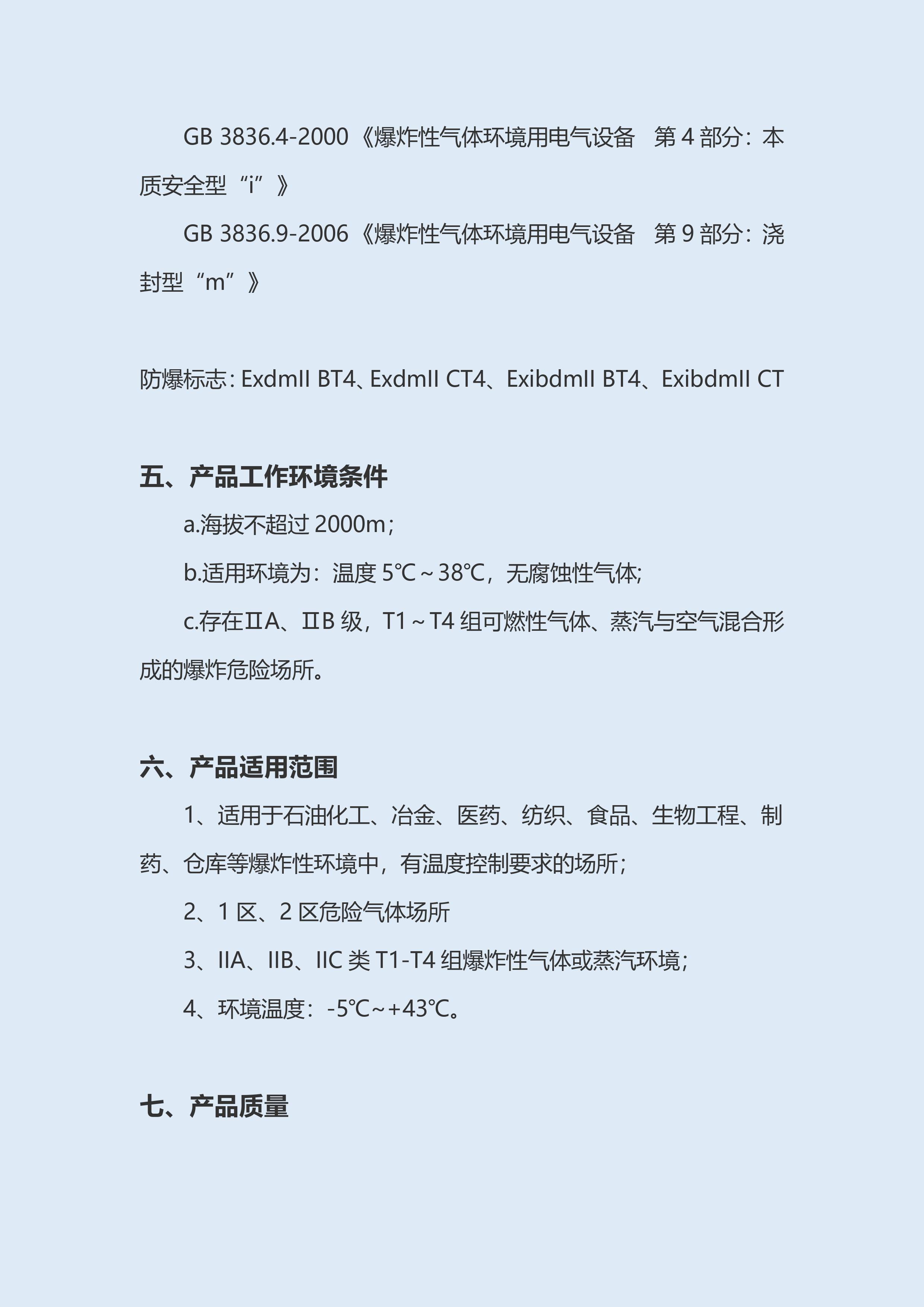 GB 3836.4-2000《爆炸性气体环境用电气设备　第 4 部分：本质安全型“i”》

GB 3836.9-2006《爆炸性气体环境用电气设备　第 9 部分：浇封型“m”》

防爆标志：ExdmII BT4、ExdmII CT4、ExibdmII BT4、ExibdmII CT

五、产品工作环境条件

a.海拔不超过 2000m；

b.适用环境为：温度 5℃～38℃，无腐蚀性气体;

c.存在ⅡA、ⅡB 级，T1～T4 组可燃性气体、蒸汽与空气混合形成的爆炸危险场所。

六、产品适用范围

1、适用于石油化工、冶金、医药、纺织、食品、生物工程、制药、仓库等爆炸性环境中，有温度控制要求的场所；

2、1 区、2 区危险气体场所

3、IIA、IIB、IIC 类 T1-T4 组爆炸性气体或蒸汽环境；

4、环境温度：-5℃～+43℃。

七、产品质量